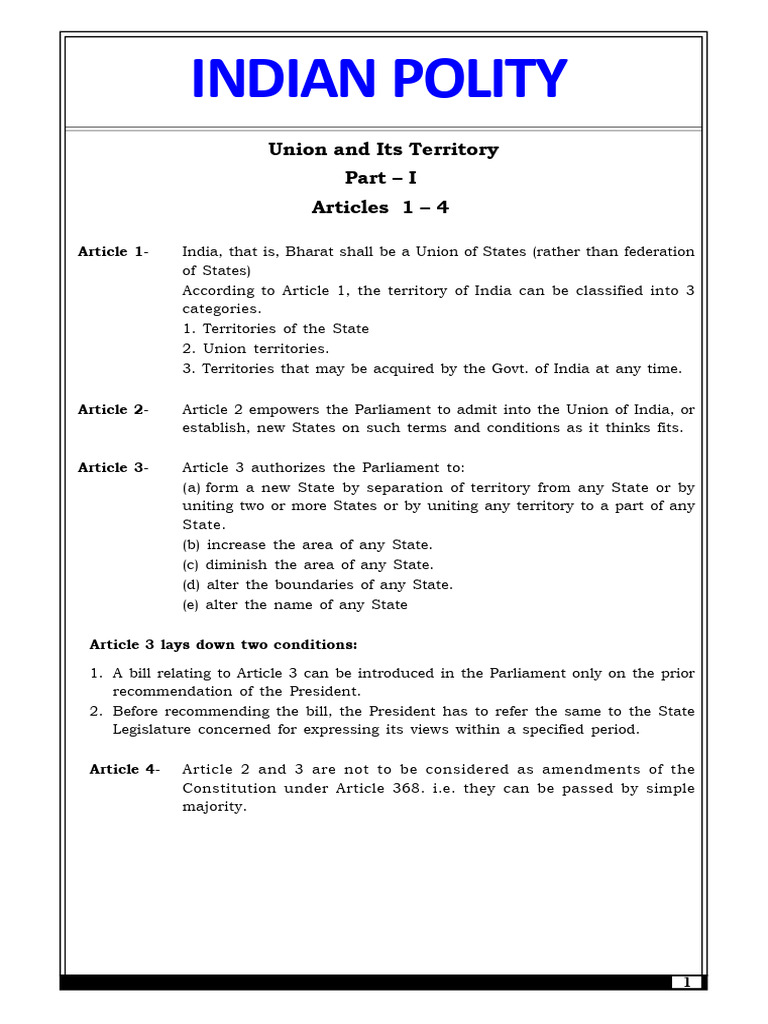 INDIAN POLITY

Union and Its Territory
Part – I
Articles 1 – 4

Article 1- India, that is, Bharat shall be a Union of States (rather than federation of States)
According to Article 1, the territory of India can be classified into 3 categories.
1. Territories of the State
2. Union territories.
3. Territories that may be acquired by the Govt. of India at any time.

Article 2- Article 2 empowers the Parliament to admit into the Union of India, or establish, new States on such terms and conditions as it thinks fits.

Article 3- Article 3 authorizes the Parliament to:
(a) form a new State by separation of territory from any State or by uniting two or more States or by uniting any territory to a part of any State.
(b) increase the area of any State.
(c) diminish the area of any State.
(d) alter the boundaries of any State.
(e) alter the name of any State

Article 3 lays down two conditions:

1. A bill relating to Article 3 can be introduced in the Parliament only on the prior recommendation of the President.
2. Before recommending the bill, the President has to refer the same to the State Legislature concerned for expressing its views within a specified period.

Article 4- Article 2 and 3 are not to be considered as amendments of the Constitution under Article 368. i.e. they can be passed by simple majority.

1